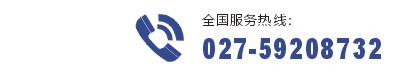 全国服务热线:
027-59208732